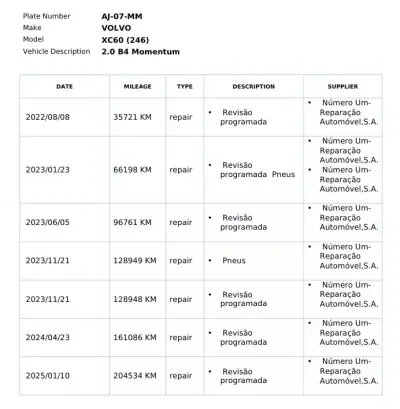 Plate Number AJ-07-MM
Make VOLVO
Model XC60 (246)
Vehicle Description 2.0 B4 Momentum

| DATE | MILEAGE | TYPE | DESCRIPTION | SUPPLIER |
|---|---|---|---|---|
| 2022/08/08 | 35721 KM | repair | • Revisão programada | • Número Um-Reparação Automóvel,S.A. |
| 2023/01/23 | 66198 KM | repair | • Revisão programada Pneus | • Número Um-Reparação Automóvel,S.A. • Número Um-Reparação Automóvel,S.A. |
| 2023/06/05 | 96761 KM | repair | • Revisão programada | • Número Um-Reparação Automóvel,S.A. |
| 2023/11/21 | 128949 KM | repair | • Pneus | • Número Um-Reparação Automóvel,S.A. |
| 2023/11/21 | 128948 KM | repair | • Revisão programada | • Número Um-Reparação Automóvel,S.A. |
| 2024/04/23 | 161086 KM | repair | • Revisão programada | • Número Um-Reparação Automóvel,S.A. |
| 2025/01/10 | 204534 KM | repair | • Revisão programada | • Número Um-Reparação Automóvel,S.A. |